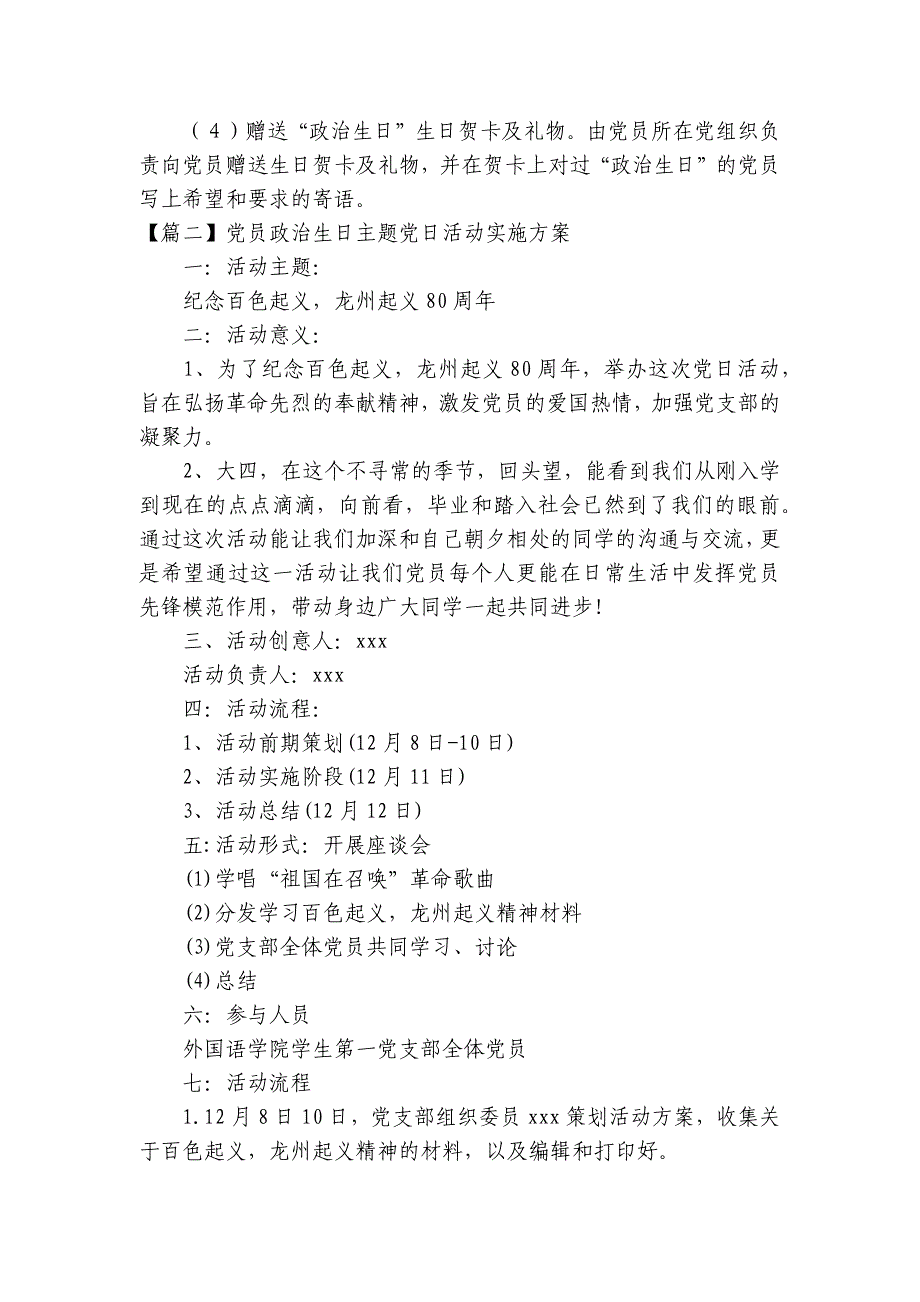 （4）赠送“政治生日”生日贺卡及礼物。由党员所在党组织负责向党员赠送生日贺卡及礼物，并在贺卡上对过“政治生日”的党员写上希望和要求的寄语。

【篇二】党员政治生日主题党日活动实施方案

一：活动主题：

纪念百色起义，龙州起义80周年

二：活动意义：

1、为了纪念百色起义，龙州起义80周年，举办这次党日活动，旨在弘扬革命先烈的奉献精神，激发党员的爱国热情，加强党支部的凝聚力。

2、大四，在这个不寻常的季节，回头望，能看到我们从刚入学到现在的点点滴滴，向前看，毕业和踏入社会已然到了我们的眼前。通过这次活动能让我们加深和自己朝夕相处的同学的沟通与交流，更是希望通过这一活动让我们党员每个人更能在日常生活中发挥党员先锋模范作用，带动身边广大同学一起共同进步！

三、活动创意人：xxx

活动负责人：xxx

四：活动流程：

1、活动前期策划(12月8日-10日)

2、活动实施阶段(12月11日)

3、活动总结(12月12日)

五:活动形式：开展座谈会

(1)学唱“祖国在召唤”革命歌曲

(2)分发学习百色起义，龙州起义精神材料

(3)党支部全体党员共同学习、讨论

(4)总结

六：参与人员

外国语学院学生第一党支部全体党员

七：活动流程

1.12月8日10日，党支部组织委员xxx策划活动方案，收集关于百色起义，龙州起义精神的材料，以及编辑和打印好。